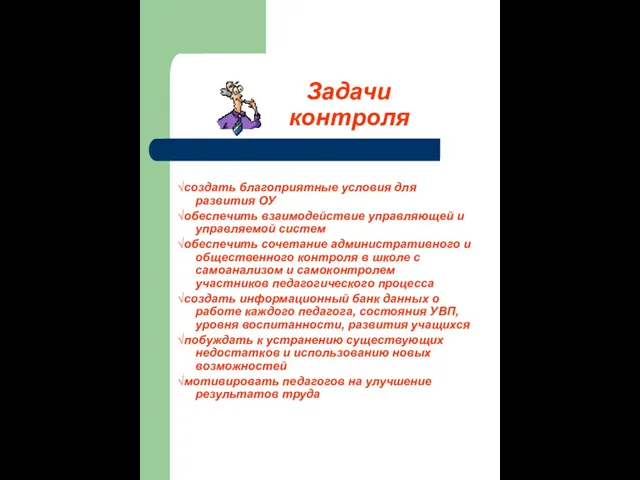 Задачи контроля

√создать благоприятные условия для развития ОУ
√обеспечить взаимодействие управляющей и управляемой систем
√обеспечить сочетание административного и общественного контроля в школе с самоанализом и самоконтролем участников педагогического процесса
√создать информационный банк данных о работе каждого педагога, состояния УВП, уровня воспитанности, развития учащихся
√побуждать к устранению существующих недостатков и использованию новых возможностей
√мотивировать педагогов на улучшение результатов труда